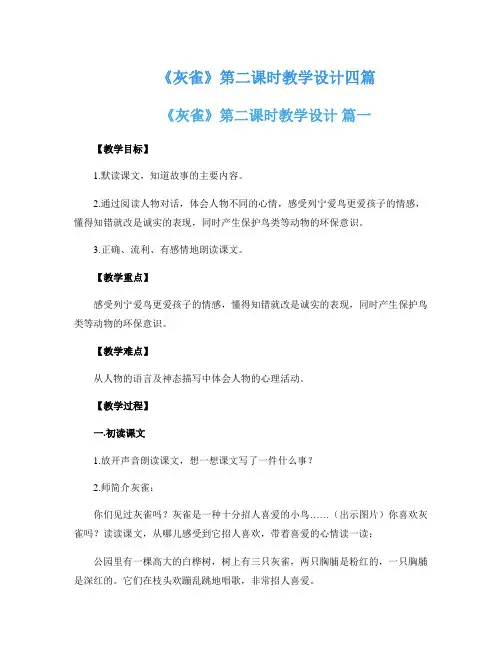 《灰雀》第二课时教学设计四篇

《灰雀》第二课时教学设计 篇一

【教学目标】

1.默读课文，知道故事的主要内容。

2.通过阅读人物对话，体会人物不同的心情，感受列宁爱鸟更爱孩子的情感，懂得知错就改是诚实的表现，同时产生保护鸟类等动物的环保意识。

3.正确、流利、有感情地朗读课文。

【教学重点】

感受列宁爱鸟更爱孩子的情感，懂得知错就改是诚实的表现，同时产生保护鸟类等动物的环保意识。

【教学难点】

从人物的语言及神态描写中体会人物的心理活动。

【教学过程】

一.初读课文

1.放开声音朗读课文，想一想课文写了一件什么事？

2.师简介灰雀：

你们见过灰雀吗？灰雀是一种十分招人喜爱的小鸟……（出示图片）你喜欢灰雀吗？读读课文，从哪儿感受到它招人喜欢，带着喜爱的心情读一读：

公园里有一棵高大的白桦树，树上有三只灰雀，两只胸脯是粉红的，一只胸脯是深红的。它们在枝头欢蹦乱跳地唱歌，非常招人喜爱。